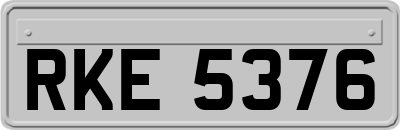 RKE 5376